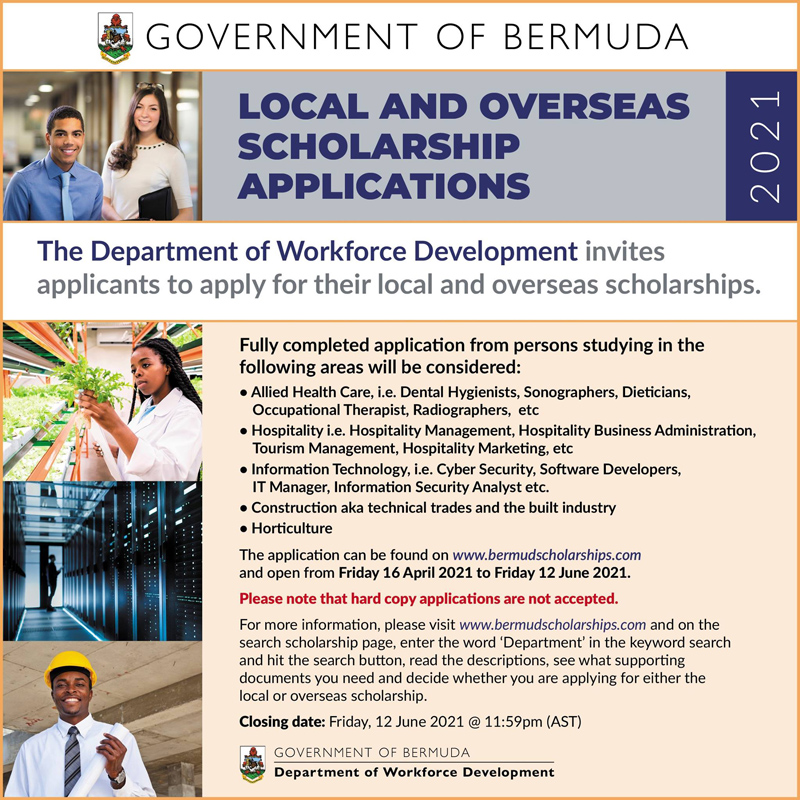 GOVERNMENT OF BERMUDA

LOCAL AND OVERSEAS SCHOLARSHIP APPLICATIONS

2021

The Department of Workforce Development invites applicants to apply for their local and overseas scholarships.

Fully completed application from persons studying in the following areas will be considered:

• Allied Health Care, i.e. Dental Hygienists, Sonographers, Dieticians, Occupational Therapist, Radiographers, etc
• Hospitality i.e. Hospitality Management, Hospitality Business Administration, Tourism Management, Hospitality Marketing, etc
• Information Technology, i.e. Cyber Security, Software Developers, IT Manager, Information Security Analyst etc.
• Construction aka technical trades and the built industry
• Horticulture

The application can be found on www.bermudscholarships.com and open from Friday 16 April 2021 to Friday 12 June 2021.

Please note that hard copy applications are not accepted.

For more information, please visit www.bermudscholarships.com and on the search scholarship page, enter the word 'Department' in the keyword search and hit the search button, read the descriptions, see what supporting documents you need and decide whether you are applying for either the local or overseas scholarship.

Closing date: Friday, 12 June 2021 @ 11:59pm (AST)

GOVERNMENT OF BERMUDA
Department of Workforce Development